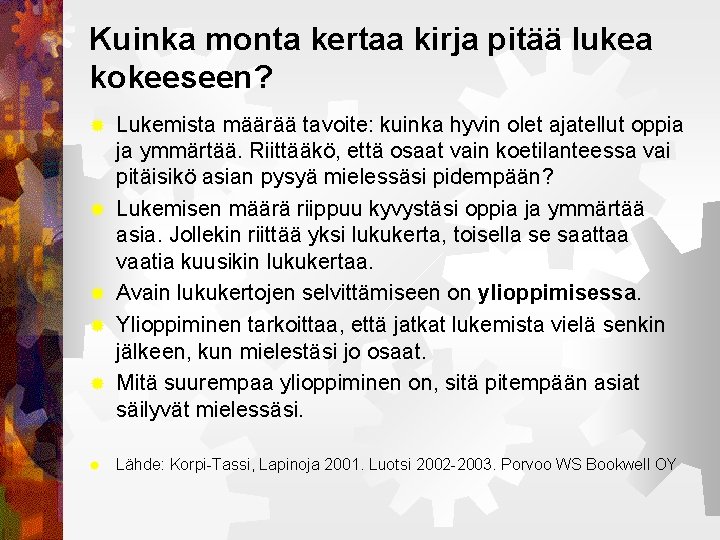 Kuinka monta kertaa kirja pitää lukea kokeeseen?

• Lukemista määrää tavoite: kuinka hyvin olet ajatellut oppia ja ymmärtää. Riittääkö, että osaat vain koetilanteessa vai pitäisikö asian pysyä mielessäsi pidempään?
• Lukemisen määrä riippuu kyvystäsi oppia ja ymmärtää asia. Jollekin riittää yksi lukukerta, toisella se saattaa vaatia kuusikin lukukertaa.
• Avain lukukertojen selvittämiseen on ylioppimisessa.
• Ylioppiminen tarkoittaa, että jatkat lukemista vielä senkin jälkeen, kun mielestäsi jo osaat.
• Mitä suurempaa ylioppiminen on, sitä pitempään asiat säilyvät mielessäsi.

• Lähde: Korpi-Tassi, Lapinoja 2001. Luotsi 2002-2003. Porvoo WS Bookwell OY